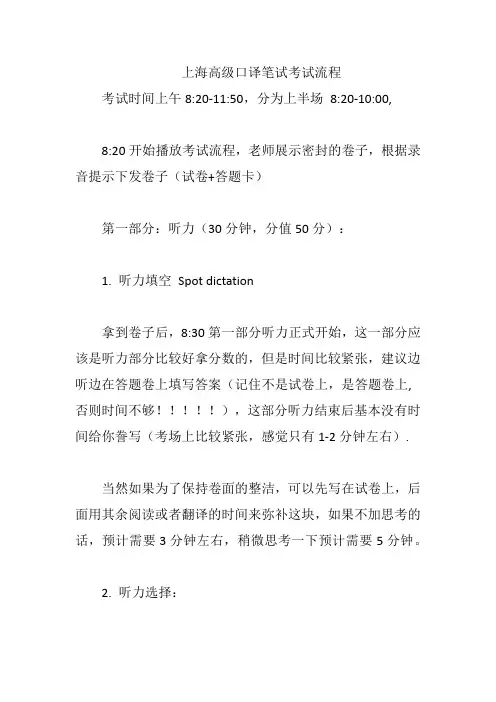 上海高级口译笔试考试流程

考试时间上午 8:20-11:50，分为上半场 8:20-10:00,

8:20 开始播放考试流程，老师展示密封的卷子，根据录音提示下发卷子（试卷+答题卡）

第一部分：听力（30 分钟，分值 50 分）：

1. 听力填空 Spot dictation

拿到卷子后，8:30 第一部分听力正式开始，这一部分应该是听力部分比较好拿分数的，但是时间比较紧张，建议边听边在答题卷上填写答案（记住不是试卷上，是答题卷上，否则时间不够！！！！！），这部分听力结束后基本没有时间给你誊写（考场上比较紧张，感觉只有 1-2 分钟左右）.

当然如果为了保持卷面的整洁，可以先写在试卷上，后面用其余阅读或者翻译的时间来弥补这块，如果不加思考的话，预计需要 3 分钟左右，稍微思考一下预计需要 5 分钟。

2. 听力选择：